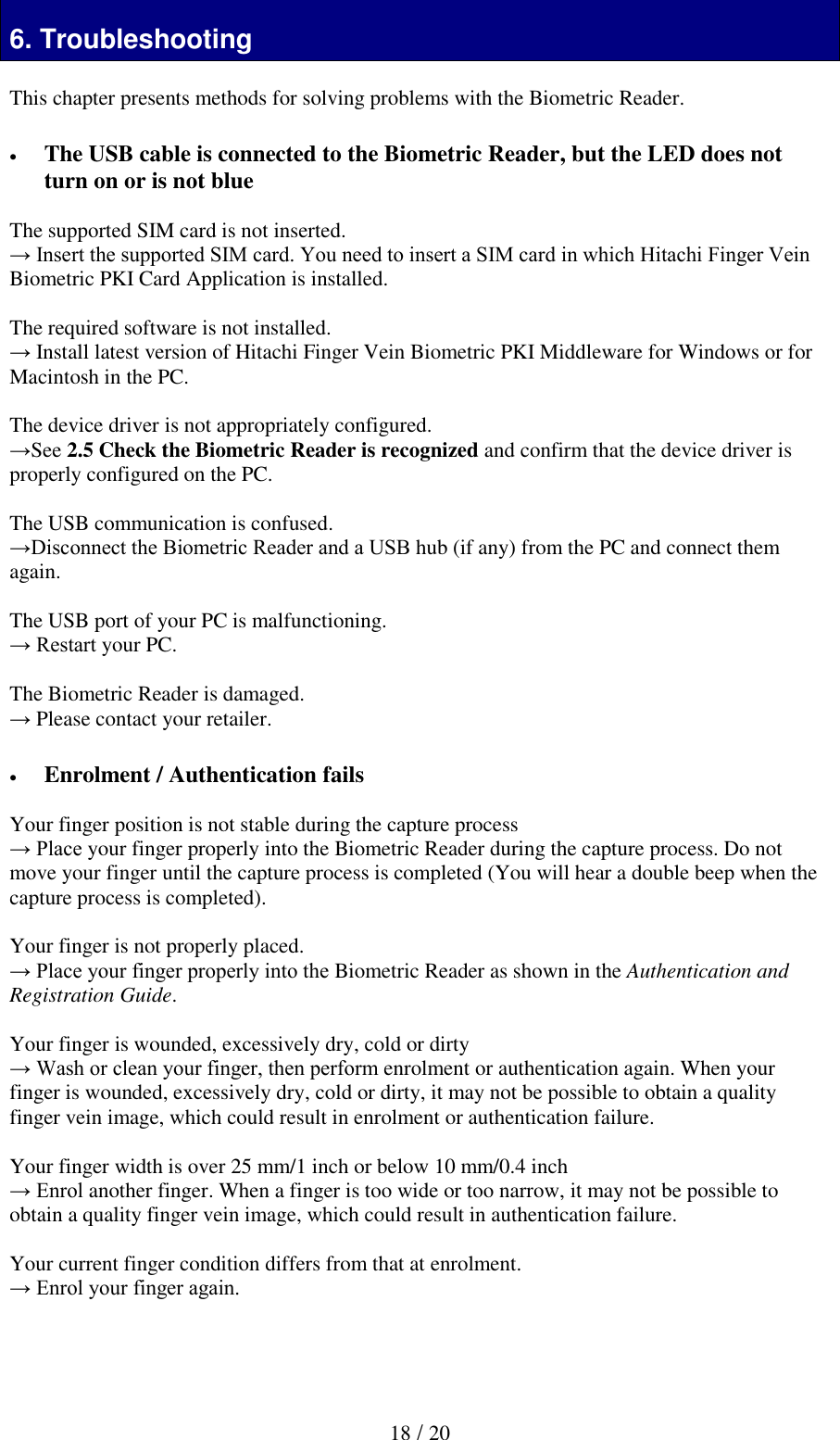 6. Troubleshooting

This chapter presents methods for solving problems with the Biometric Reader.

• The USB cable is connected to the Biometric Reader, but the LED does not turn on or is not blue

The supported SIM card is not inserted.
→ Insert the supported SIM card. You need to insert a SIM card in which Hitachi Finger Vein Biometric PKI Card Application is installed.

The required software is not installed.
→ Install latest version of Hitachi Finger Vein Biometric PKI Middleware for Windows or for Macintosh in the PC.

The device driver is not appropriately configured.
→See 2.5 Check the Biometric Reader is recognized and confirm that the device driver is properly configured on the PC.

The USB communication is confused.
→Disconnect the Biometric Reader and a USB hub (if any) from the PC and connect them again.

The USB port of your PC is malfunctioning.
→ Restart your PC.

The Biometric Reader is damaged.
→ Please contact your retailer.

• Enrolment / Authentication fails

Your finger position is not stable during the capture process
→ Place your finger properly into the Biometric Reader during the capture process. Do not move your finger until the capture process is completed (You will hear a double beep when the capture process is completed).

Your finger is not properly placed.
→ Place your finger properly into the Biometric Reader as shown in the Authentication and Registration Guide.

Your finger is wounded, excessively dry, cold or dirty
→ Wash or clean your finger, then perform enrolment or authentication again. When your finger is wounded, excessively dry, cold or dirty, it may not be possible to obtain a quality finger vein image, which could result in enrolment or authentication failure.

Your finger width is over 25 mm/1 inch or below 10 mm/0.4 inch
→ Enrol another finger. When a finger is too wide or too narrow, it may not be possible to obtain a quality finger vein image, which could result in authentication failure.

Your current finger condition differs from that at enrolment.
→ Enrol your finger again.

18 / 20